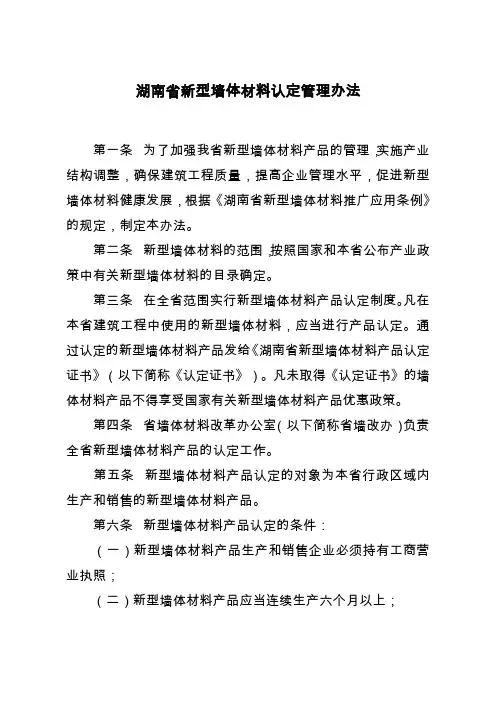 湖南省新型墙体材料认定管理办法

第一条　为了加强我省新型墙体材料产品的管理，实施产业结构调整，确保建筑工程质量，提高企业管理水平，促进新型墙体材料健康发展，根据《湖南省新型墙体材料推广应用条例》的规定，制定本办法。

第二条　新型墙体材料的范围，按照国家和本省公布产业政策中有关新型墙体材料的目录确定。

第三条　在全省范围实行新型墙体材料产品认定制度。凡在本省建筑工程中使用的新型墙体材料，应当进行产品认定。通过认定的新型墙体材料产品发给《湖南省新型墙体材料产品认定证书》（以下简称《认定证书》）。凡未取得《认定证书》的墙体材料产品不得享受国家有关新型墙体材料产品优惠政策。

第四条　省墙体材料改革办公室（以下简称省墙改办）负责全省新型墙体材料产品的认定工作。

第五条　新型墙体材料产品认定的对象为本省行政区域内生产和销售的新型墙体材料产品。

第六条　新型墙体材料产品认定的条件：

（一）新型墙体材料产品生产和销售企业必须持有工商营业执照；

（二）新型墙体材料产品应当连续生产六个月以上；